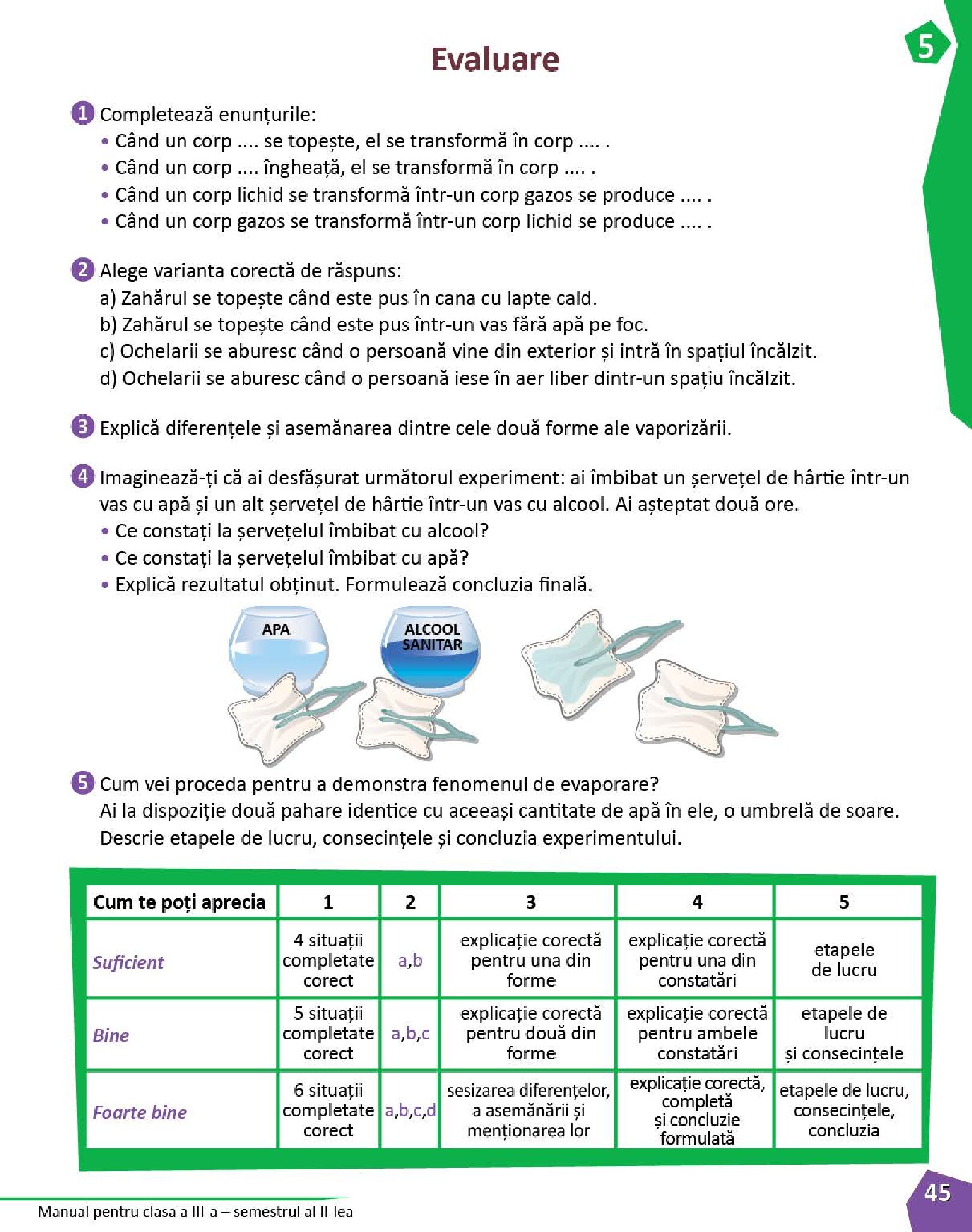 5

Evaluare

1 Completează enunțurile:
• Când un corp .... se topește, el se transformă în corp .... .
• Când un corp .... îngheață, el se transformă în corp .... .
• Când un corp lichid se transformă într-un corp gazos se produce .... .
• Când un corp gazos se transformă într-un corp lichid se produce .... .

2 Alege varianta corectă de răspuns:
a) Zahărul se topește când este pus în cana cu lapte cald.
b) Zahărul se topește când este pus într-un vas fără apă pe foc.
c) Ochelarii se aburesc când o persoană vine din exterior și intră în spațiul încălzit.
d) Ochelarii se aburesc când o persoană iese în aer liber dintr-un spațiu încălzit.

3 Explică diferențele și asemănarea dintre cele două forme ale vaporizării.

4 Imaginează-ți că ai desfășurat următorul experiment: ai îmbibat un șervețel de hârtie într-un vas cu apă și un alt șervețel de hârtie într-un vas cu alcool. Ai așteptat două ore.
• Ce constați la șervețelul îmbibat cu alcool?
• Ce constați la șervețelul îmbibat cu apă?
• Explică rezultatul obținut. Formulează concluzia finală.

APA
ALCOOL SANITAR

5 Cum vei proceda pentru a demonstra fenomenul de evaporare?
Ai la dispoziție două pahare identice cu aceeași cantitate de apă în ele, o umbrelă de soare.
Descrie etapele de lucru, consecințele și concluzia experimentului.

| Cum te poți aprecia | 1 | 2 | 3 | 4 | 5 |
|---|---|---|---|---|---|
| Suficient | 4 situații completate corect | a,b | explicație corectă pentru una din forme | explicație corectă pentru una din constatări | etapele de lucru |
| Bine | 5 situații completate corect | a,b,c | explicație corectă pentru două din forme | explicație corectă pentru ambele constatări | etapele de lucru și consecințele |
| Foarte bine | 6 situații completate corect | a,b,c,d | sesizarea diferențelor, a asemănării și menționarea lor | explicație corectă, completă și concluzie formulată | etapele de lucru, consecințele, concluzia |

Manual pentru clasa a III-a – semestrul al II-lea
45